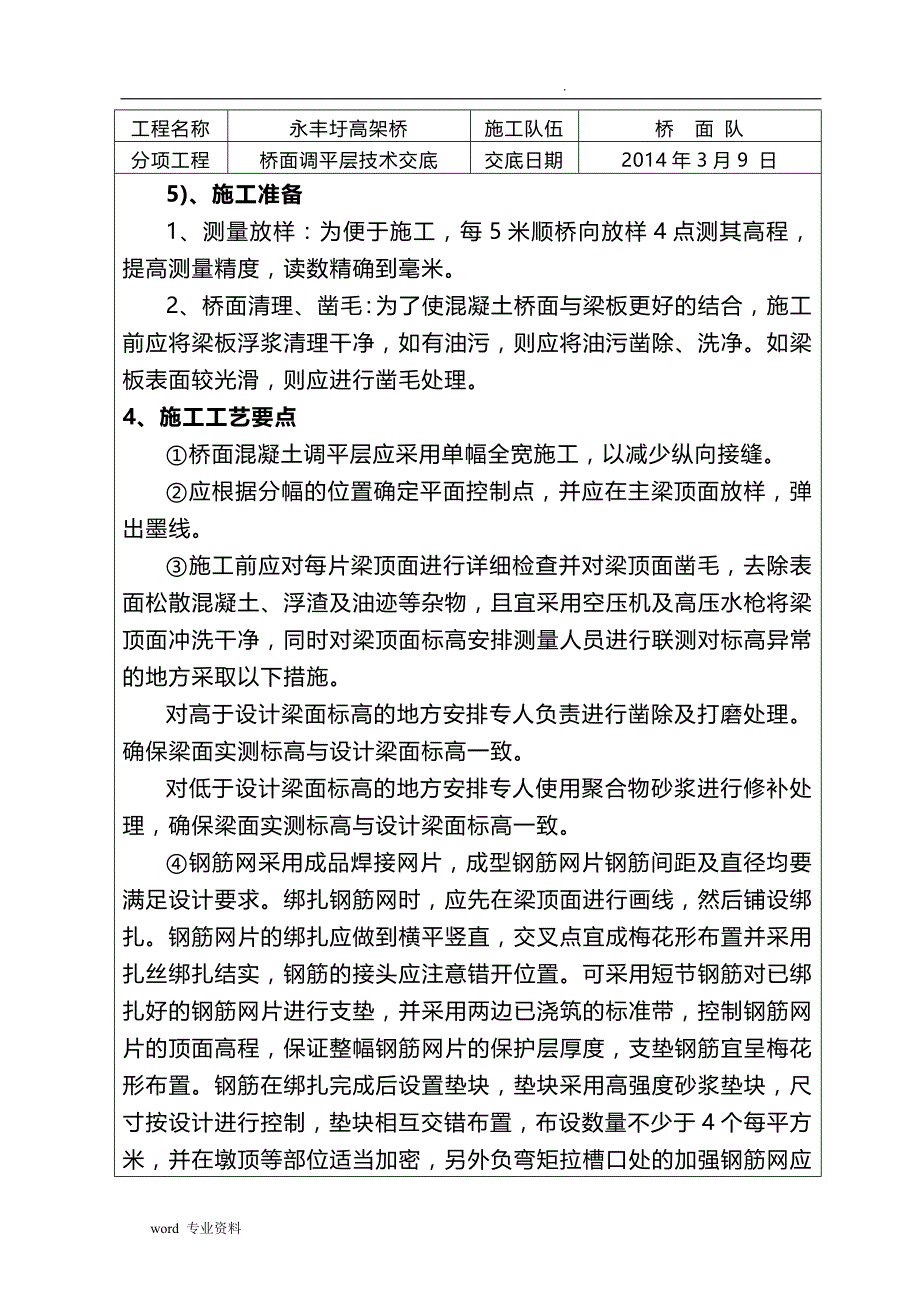 .

| 工程名称 | 永丰圩高架桥 | 施工队伍 | 桥 面 队 |
|---|---|---|---|
| 分项工程 | 桥面调平层技术交底 | 交底日期 | 2014 年 3 月 9 日 |

5)、施工准备

1、测量放样：为便于施工，每 5 米顺桥向放样 4 点测其高程，提高测量精度，读数精确到毫米。

2、桥面清理、凿毛：为了使混凝土桥面与梁板更好的结合，施工前应将梁板浮浆清理干净，如有油污，则应将油污凿除、洗净。如梁板表面较光滑，则应进行凿毛处理。

4、施工工艺要点

①桥面混凝土调平层应采用单幅全宽施工，以减少纵向接缝。

②应根据分幅的位置确定平面控制点，并应在主梁顶面放样，弹出墨线。

③施工前应对每片梁顶面进行详细检查并对梁顶面凿毛，去除表面松散混凝土、浮渣及油迹等杂物，且宜采用空压机及高压水枪将梁顶面冲洗干净，同时对梁顶面标高安排测量人员进行联测对标高异常的地方采取以下措施。

对高于设计梁面标高的地方安排专人负责进行凿除及打磨处理。确保梁面实测标高与设计梁面标高一致。

对低于设计梁面标高的地方安排专人使用聚合物砂浆进行修补处理，确保梁面实测标高与设计梁面标高一致。

④钢筋网采用成品焊接网片，成型钢筋网片钢筋间距及直径均要满足设计要求。绑扎钢筋网时，应先在梁顶面进行画线，然后铺设绑扎。钢筋网片的绑扎应做到横平竖直，交叉点宜成梅花形布置并采用扎丝绑扎结实，钢筋的接头应注意错开位置。可采用短节钢筋对已绑扎好的钢筋网片进行支垫，并采用两边已浇筑的标准带，控制钢筋网片的顶面高程，保证整幅钢筋网片的保护层厚度，支垫钢筋宜呈梅花形布置。钢筋在绑扎完成后设置垫块，垫块采用高强度砂浆垫块，尺寸按设计进行控制，垫块相互交错布置，布设数量不少于 4 个每平方米，并在墩顶等部位适当加密，另外负弯矩拉槽口处的加强钢筋网应

word 专业资料